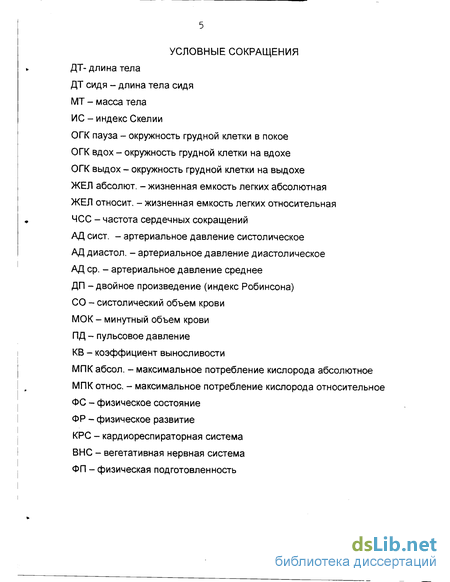 5

УСЛОВНЫЕ СОКРАЩЕНИЯ

ДТ- длина тела

ДТ сидя – длина тела сидя

МТ – масса тела

ИС – индекс Скелии

ОГК пауза – окружность грудной клетки в покое

ОГК вдох – окружность грудной клетки на вдохе

ОГК выдох – окружность грудной клетки на выдохе

ЖЕЛ абсолют. – жизненная емкость легких абсолютная

ЖЕЛ относит. – жизненная емкость легких относительная

ЧСС – частота сердечных сокращений

АД сист. – артериальное давление систолическое

АД диастол. – артериальное давление диастолическое

АД ср. – артериальное давление среднее

ДП – двойное произведение (индекс Робинсона)

СО – систолический объем крови

МОК – минутный объем крови

ПД – пульсовое давление

КВ – коэффициент выносливости

МПК абсол. – максимальное потребление кислорода абсолютное

МПК относ. – максимальное потребление кислорода относительное

ФС – физическое состояние

ФР – физическое развитие

КРС – кардиореспираторная система

ВНС – вегетативная нервная система

ФП – физическая подготовленность

dsLib.net
библиотека диссертаций